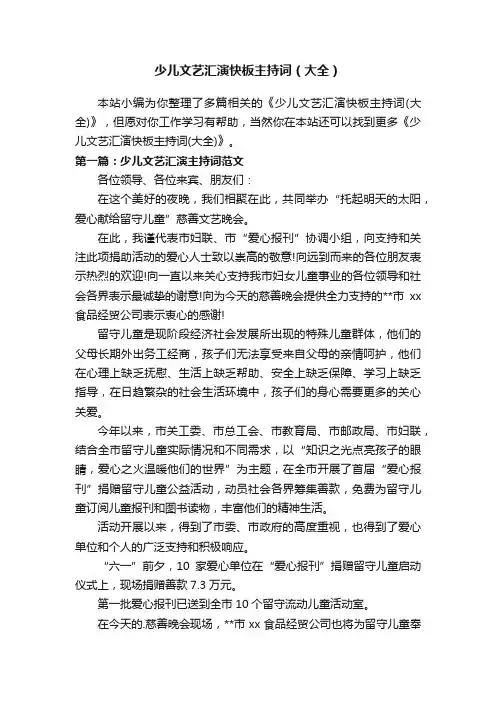 少儿文艺汇演快板主持词（大全）

本站小编为你整理了多篇相关的《少儿文艺汇演快板主持词(大全)》，但愿对你工作学习有帮助，当然你在本站还可以找到更多《少儿文艺汇演快板主持词(大全)》。

第一篇：少儿文艺汇演主持词范文

各位领导、各位来宾、朋友们：

在这个美好的夜晚，我们相聚在此，共同举办“托起明天的太阳，爱心献给留守儿童”慈善文艺晚会。

在此，我谨代表市妇联、市“爱心报刊”协调小组，向支持和关注此项捐助活动的爱心人士致以崇高的敬意!向远到而来的各位朋友表示热烈的欢迎!向一直以来关心支持我市妇女儿童事业的各位领导和社会各界表示最诚挚的谢意!向为今天的慈善晚会提供全力支持的**市 xx 食品经贸公司表示衷心的感谢!

留守儿童是现阶段经济社会发展所出现的特殊儿童群体，他们的父母长期外出务工经商，孩子们无法享受来自父母的亲情呵护，他们在心理上缺乏抚慰、生活上缺乏帮助、安全上缺乏保障、学习上缺乏指导，在日趋繁杂的社会生活环境中，孩子们的身心需要更多的关心关爱。

今年以来，市关工委、市总工会、市教育局、市邮政局、市妇联，结合全市留守儿童实际情况和不同需求，以“知识之光点亮孩子的眼睛，爱心之火温暖他们的世界”为主题，在全市开展了首届“爱心报刊”捐赠留守儿童公益活动，动员社会各界筹集善款，免费为留守儿童订阅儿童报刊和图书读物，丰富他们的精神生活。

活动开展以来，得到了市委、市政府的高度重视，也得到了爱心单位和个人的广泛支持和积极响应。

“六一”前夕，10 家爱心单位在“爱心报刊”捐赠留守儿童启动仪式上，现场捐赠善款 7.3 万元。

第一批爱心报刊已送到全市 10 个留守流动儿童活动室。

在今天的.慈善晚会现场，**市 xx 食品经贸公司也将为留守儿童奉